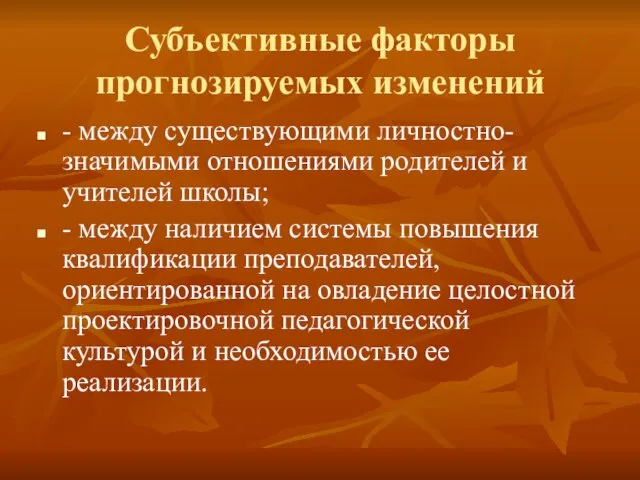 Субъективные факторы прогнозируемых изменений

- между существующими личностно-значимыми отношениями родителей и учителей школы;
- между наличием системы повышения квалификации преподавателей, ориентированной на овладение целостной проектировочной педагогической культурой и необходимостью ее реализации.